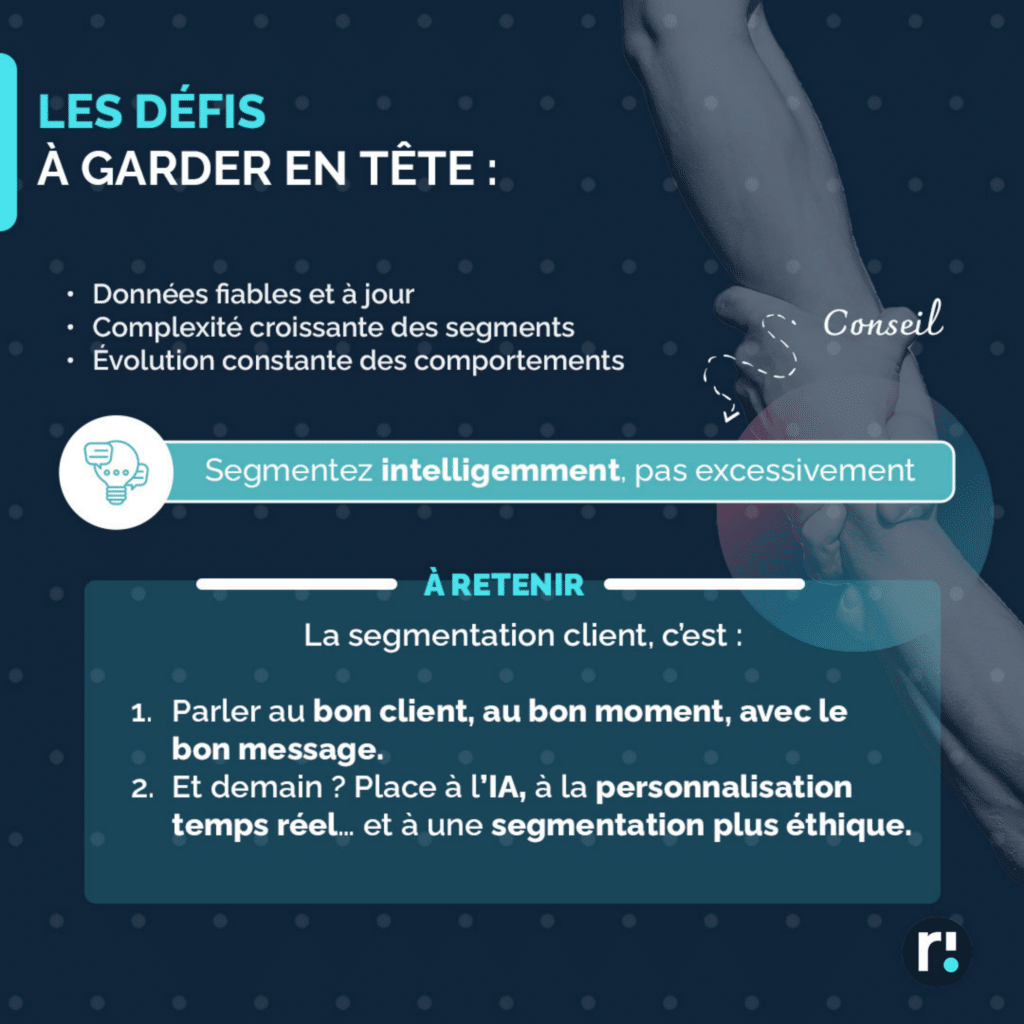 LES DÉFIS
À GARDER EN TÊTE :

• Données fiables et à jour
• Complexité croissante des segments
• Évolution constante des comportements

Conseil

Segmentez intelligemment, pas excessivement

À RETENIR

La segmentation client, c'est :

1. Parler au bon client, au bon moment, avec le bon message.
2. Et demain ? Place à l'IA, à la personnalisation temps réel... et à une segmentation plus éthique.

r!